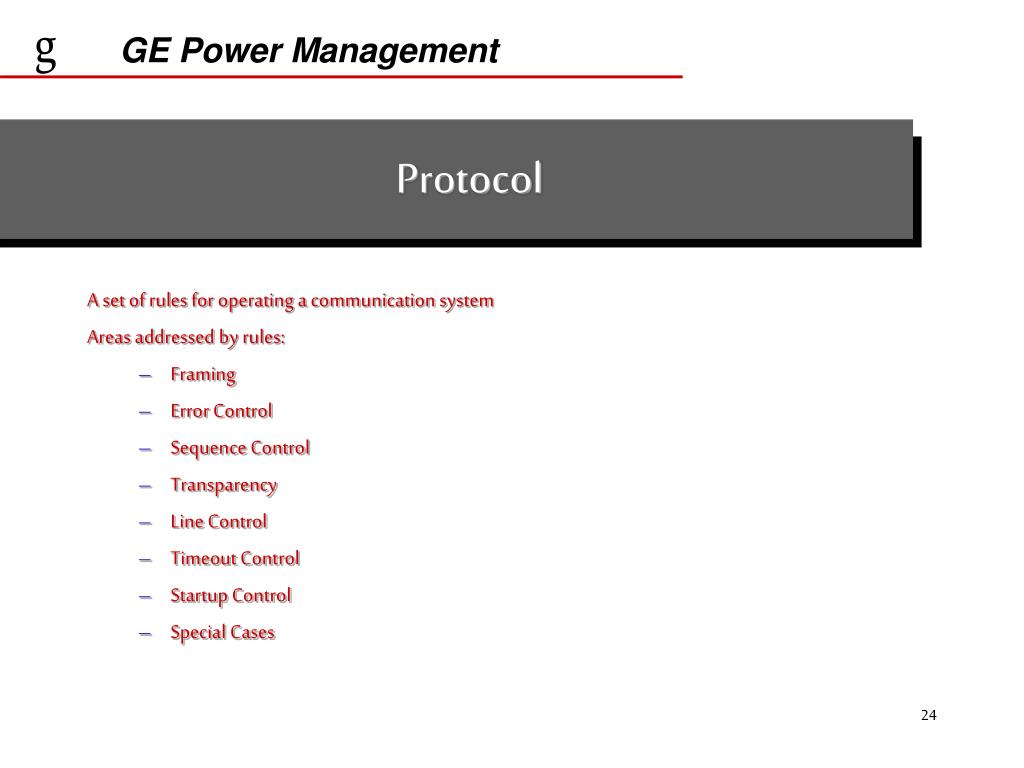 g GE Power Management

Protocol

A set of rules for operating a communication system

Areas addressed by rules:

– Framing
– Error Control
– Sequence Control
– Transparency
– Line Control
– Timeout Control
– Startup Control
– Special Cases

24